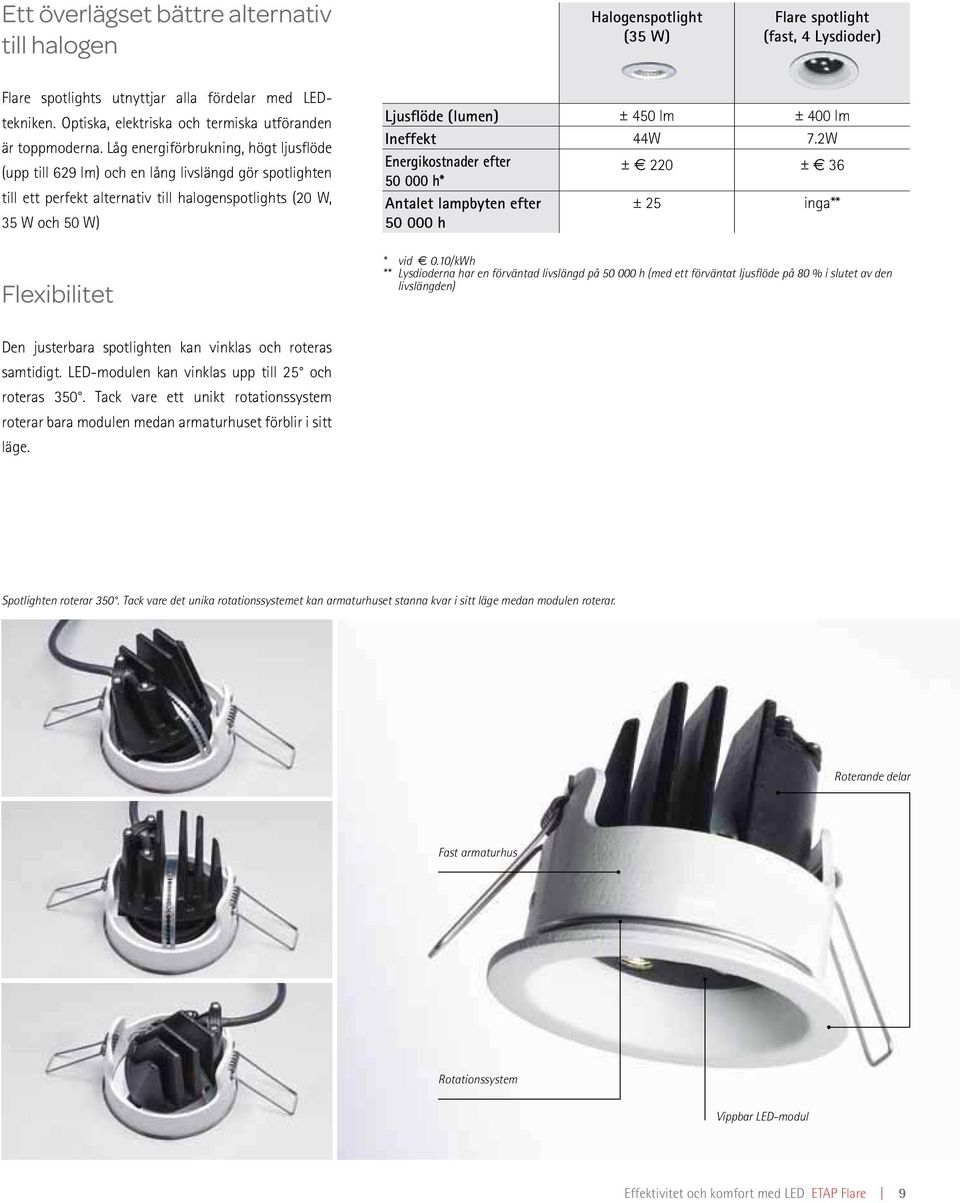 Ett överlägset bättre alternativ till halogen

Flare spotlights utnyttjar alla fördelar med LED-tekniken. Optiska, elektriska och termiska utföranden är toppmoderna. Låg energiförbrukning, högt ljusflöde (upp till 629 lm) och en lång livslängd gör spotlighten till ett perfekt alternativ till halogenspotlights (20 W, 35 W och 50 W)

|  | Halogenspotlight (35 W) | Flare spotlight (fast, 4 Lysdioder) |
|---|---|---|
| Ljusflöde (lumen) | ± 450 lm | ± 400 lm |
| Ineffekt | 44W | 7.2W |
| Energikostnader efter 50 000 h* | ± € 220 | ± € 36 |
| Antalet lampbyten efter 50 000 h | ± 25 | inga** |

* vid € 0.10/kWh
** Lysdioderna har en förväntad livslängd på 50 000 h (med ett förväntat ljusflöde på 80 % i slutet av den livslängden)

Flexibilitet

Den justerbara spotlighten kan vinklas och roteras samtidigt. LED-modulen kan vinklas upp till 25° och roteras 350°. Tack vare ett unikt rotationssystem roterar bara modulen medan armaturhuset förblir i sitt läge.

Spotlighten roterar 350°. Tack vare det unika rotationssystemet kan armaturhuset stanna kvar i sitt läge medan modulen roterar.

Roterande delar

Fast armaturhus

Rotationssystem

Vippbar LED-modul

Effektivitet och komfort med LED ETAP Flare | 9